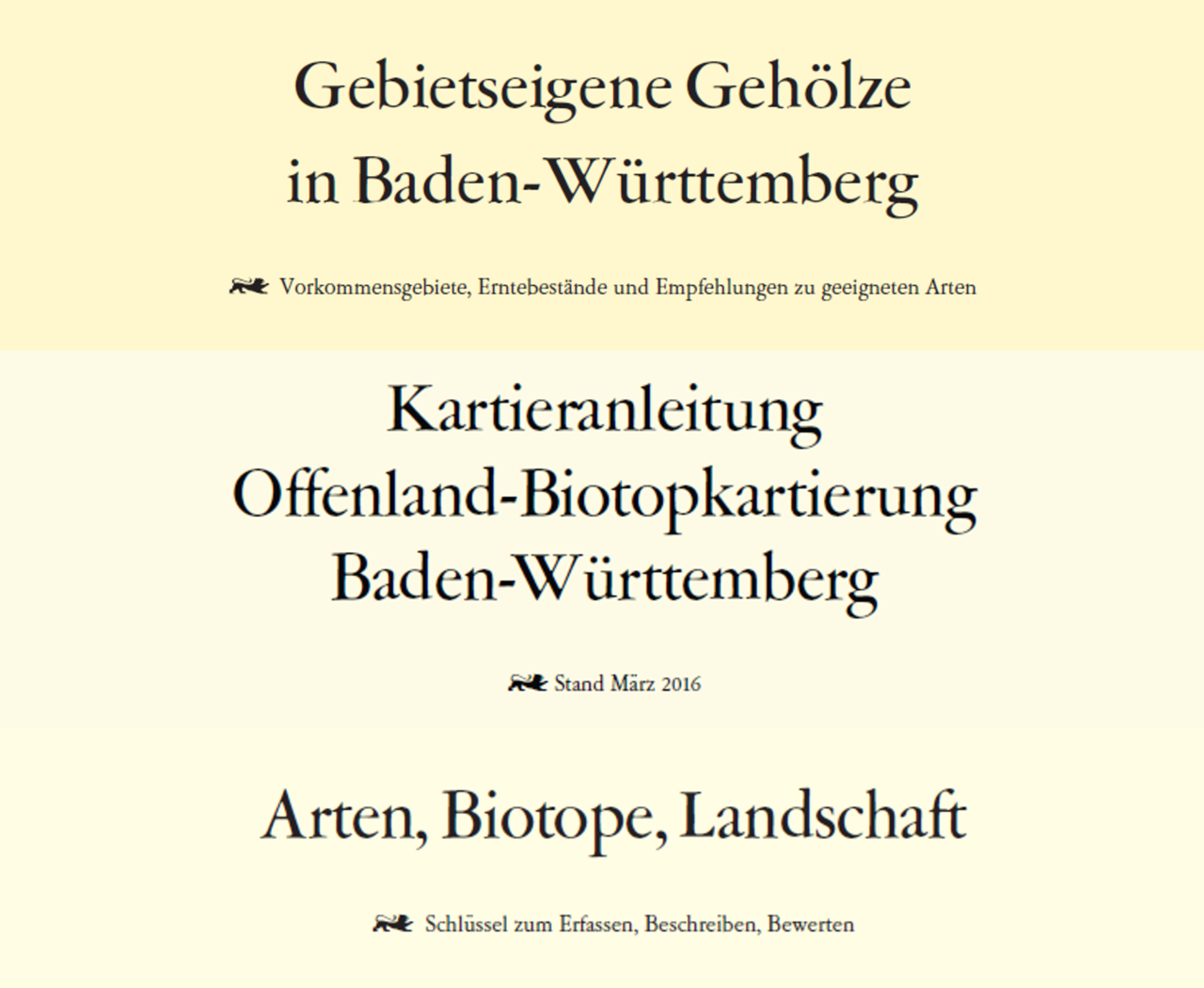 Gebietseigene Gehölze
in Baden-Württemberg

Vorkommensgebiete, Erntebestände und Empfehlungen zu geeigneten Arten

Kartieranleitung
Offenland-Biotopkartierung
Baden-Württemberg

Stand März 2016

Arten, Biotope, Landschaft

Schlüssel zum Erfassen, Beschreiben, Bewerten